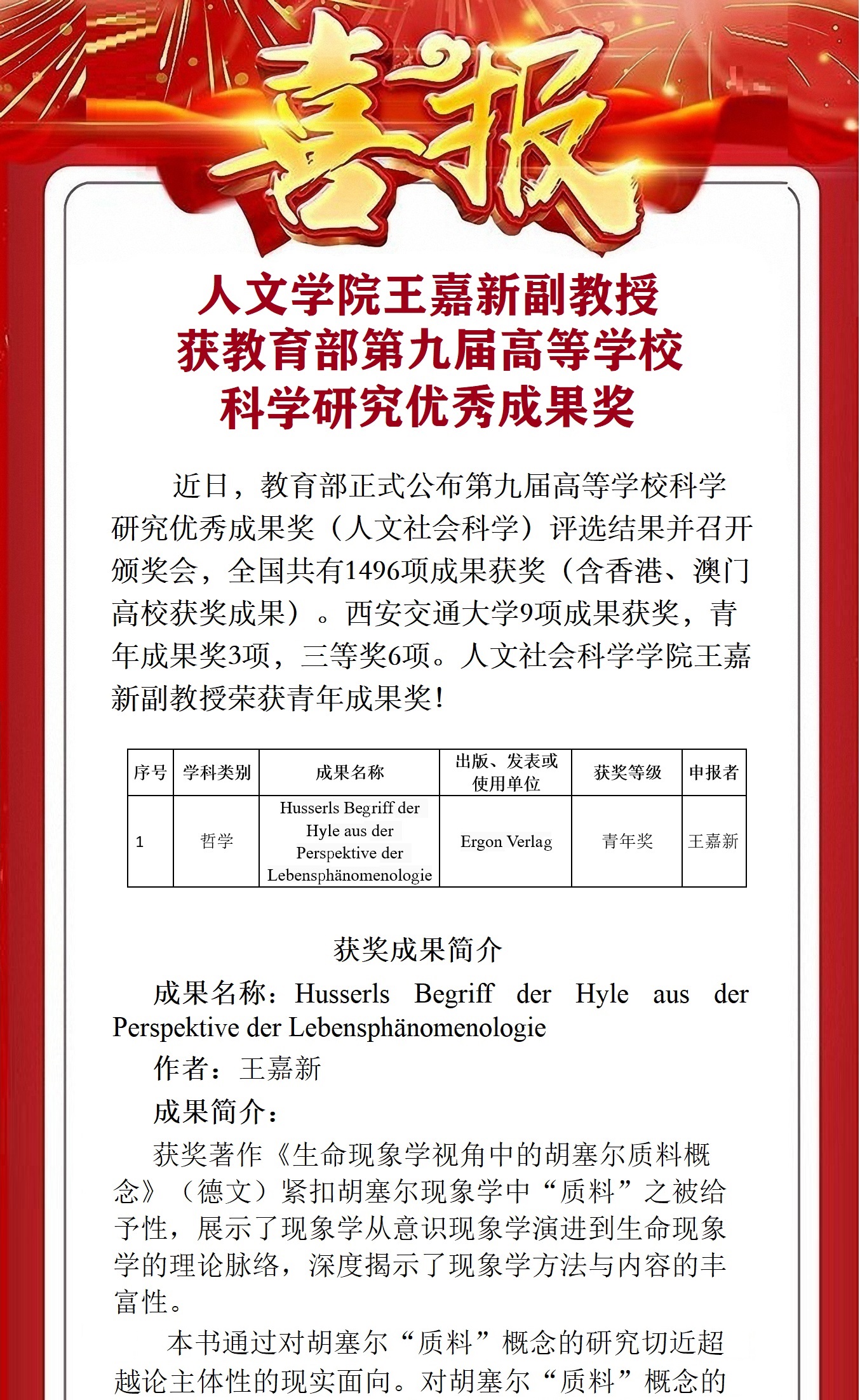 喜报

人文学院王嘉新副教授
获教育部第九届高等学校
科学研究优秀成果奖

近日，教育部正式公布第九届高等学校科学研究优秀成果奖（人文社会科学）评选结果并召开颁奖会，全国共有1496项成果获奖（含香港、澳门高校获奖成果）。西安交通大学9项成果获奖，青年成果奖3项，三等奖6项。人文社会科学学院王嘉新副教授荣获青年成果奖！

| 序号 | 学科类别 | 成果名称 | 出版、发表或使用单位 | 获奖等级 | 申报者 |
|---|---|---|---|---|---|
| 1 | 哲学 | Husserls Begriff der Hyle aus der Perspektive der Lebensphänomenologie | Ergon Verlag | 青年奖 | 王嘉新 |

获奖成果简介

成果名称：Husserls Begriff der Hyle aus der Perspektive der Lebensphänomenologie

作者：王嘉新

成果简介：

获奖著作《生命现象学视角中的胡塞尔质料概念》（德文）紧扣胡塞尔现象学中“质料”之被给予性，展示了现象学从意识现象学演进到生命现象学的理论脉络，深度揭示了现象学方法与内容的丰富性。

本书通过对胡塞尔“质料”概念的研究切近超越论主体性的现实面向。对胡塞尔“质料”概念的